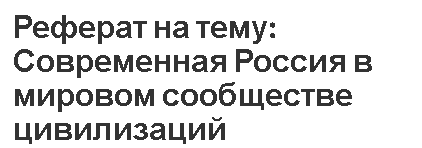 Реферат на тему: Современная Россия в мировом сообществе цивилизаций